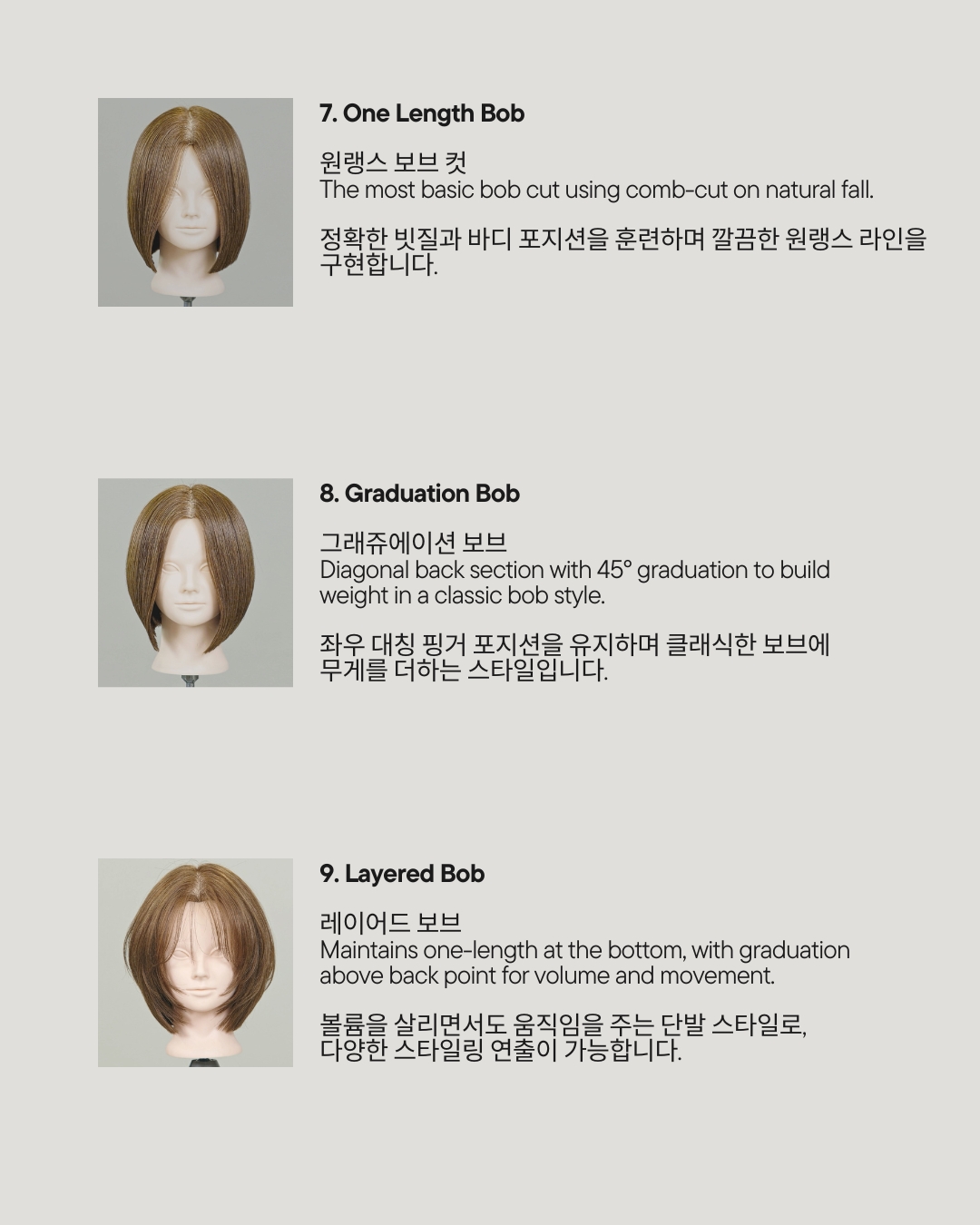 7. One Length Bob

원랭스 보브 컷
The most basic bob cut using comb-cut on natural fall.

정확한 빗질과 바디 포지션을 훈련하며 깔끔한 원랭스 라인을 구현합니다.

8. Graduation Bob

그래쥬에이션 보브
Diagonal back section with 45° graduation to build weight in a classic bob style.

좌우 대칭 핑거 포지션을 유지하며 클래식한 보브에 무게를 더하는 스타일입니다.

9. Layered Bob

레이어드 보브
Maintains one-length at the bottom, with graduation above back point for volume and movement.

볼륨을 살리면서도 움직임을 주는 단발 스타일로, 다양한 스타일링 연출이 가능합니다.